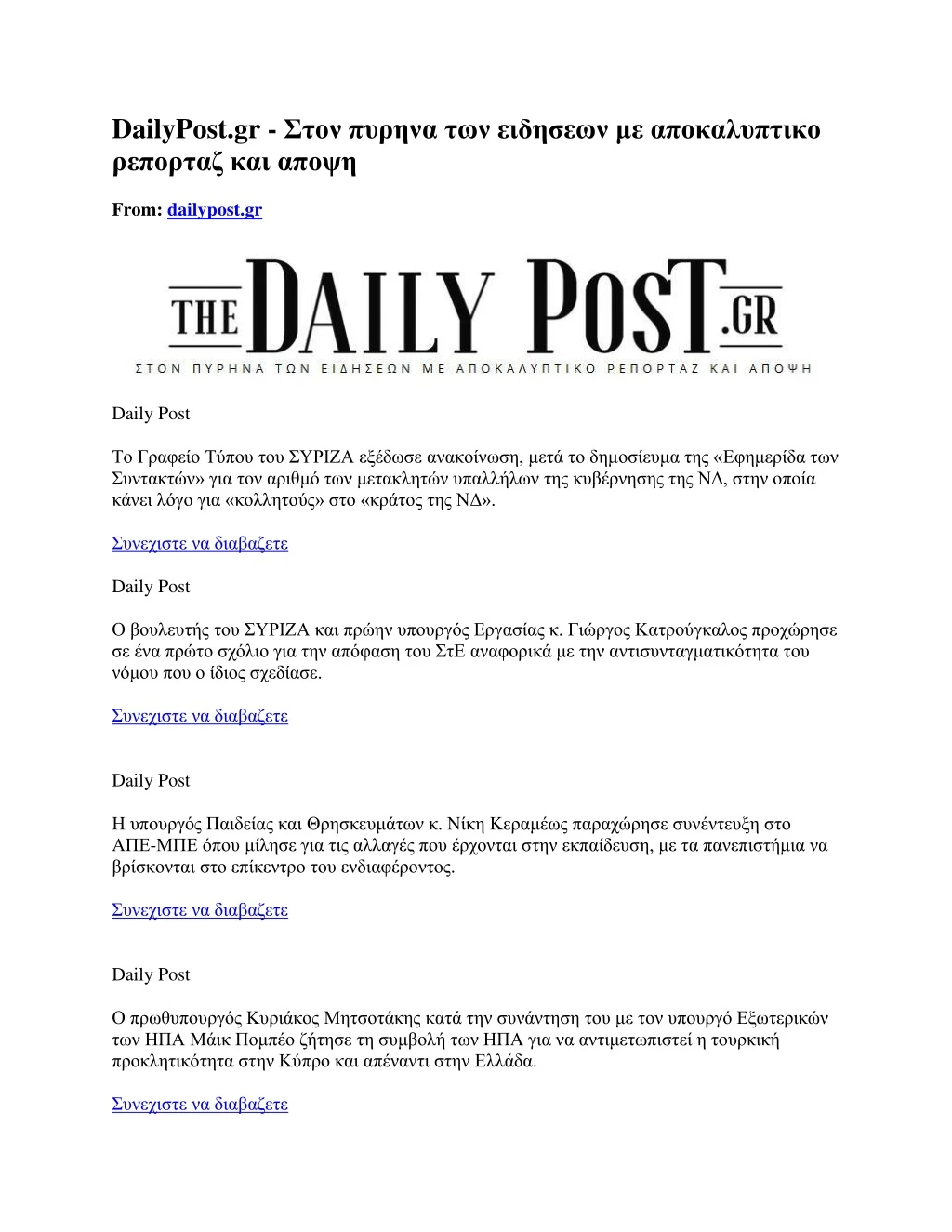 DailyPost.gr - Στον πυρηνα των ειδησεων με αποκαλυπτικο ρεπορταζ και αποψη

From: dailypost.gr

THE DAILY POST.GR
ΣΤΟΝ ΠΥΡΗΝΑ ΤΩΝ ΕΙΔΗΣΕΩΝ ΜΕ ΑΠΟΚΑΛΥΠΤΙΚΟ ΡΕΠΟΡΤΑΖ ΚΑΙ ΑΠΟΨΗ

Daily Post

Το Γραφείο Τύπου του ΣΥΡΙΖΑ εξέδωσε ανακοίνωση, μετά το δημοσίευμα της «Εφημερίδα των Συντακτών» για τον αριθμό των μετακλητών υπαλλήλων της κυβέρνησης της ΝΔ, στην οποία κάνει λόγο για «κολλητούς» στο «κράτος της ΝΔ».

Συνεχιστε να διαβαζετε

Daily Post

Ο βουλευτής του ΣΥΡΙΖΑ και πρώην υπουργός Εργασίας κ. Γιώργος Κατρούγκαλος προχώρησε σε ένα πρώτο σχόλιο για την απόφαση του ΣτΕ αναφορικά με την αντισυνταγματικότητα του νόμου που ο ίδιος σχεδίασε.

Συνεχιστε να διαβαζετε

Daily Post

Η υπουργός Παιδείας και Θρησκευμάτων κ. Νίκη Κεραμέως παραχώρησε συνέντευξη στο ΑΠΕ-ΜΠΕ όπου μίλησε για τις αλλαγές που έρχονται στην εκπαίδευση, με τα πανεπιστήμια να βρίσκονται στο επίκεντρο του ενδιαφέροντος.

Συνεχιστε να διαβαζετε

Daily Post

Ο πρωθυπουργός Κυριάκος Μητσοτάκης κατά την συνάντηση του με τον υπουργό Εξωτερικών των ΗΠΑ Μάικ Πομπέο ζήτησε τη συμβολή των ΗΠΑ για να αντιμετωπιστεί η τουρκική προκλητικότητα στην Κύπρο και απέναντι στην Ελλάδα.

Συνεχιστε να διαβαζετε